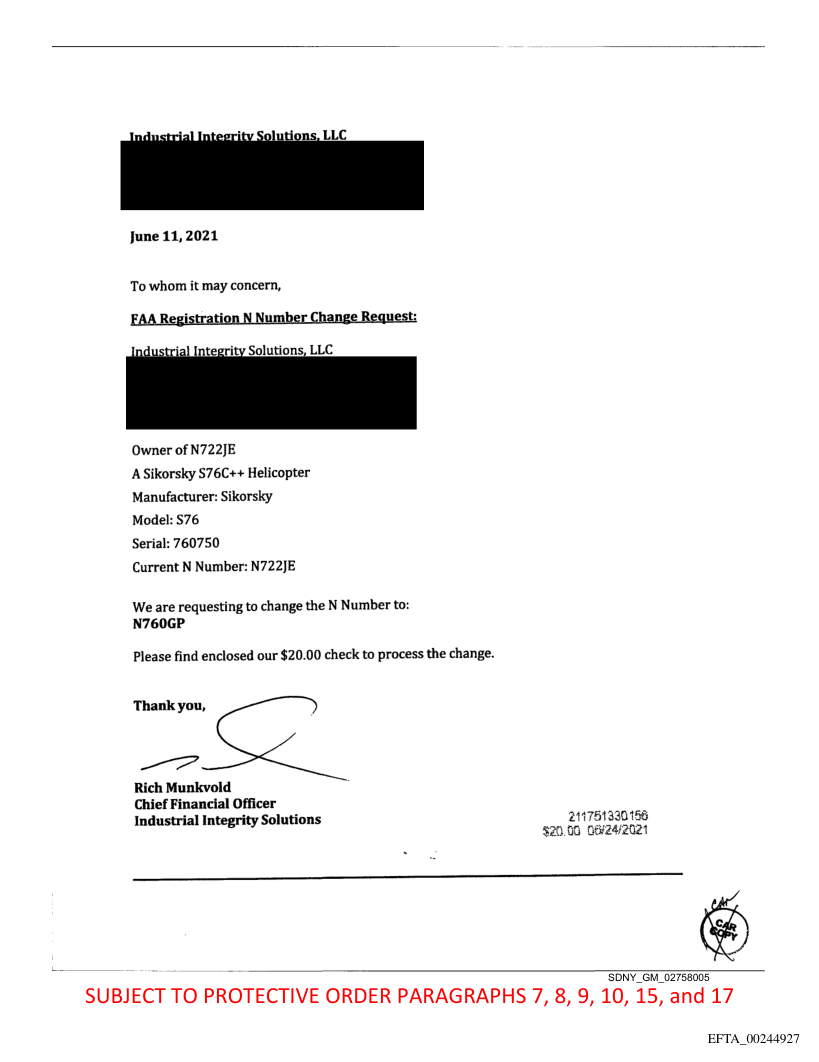 Industrial Integrity Solutions, LLC

June 11, 2021

To whom it may concern,

FAA Registration N Number Change Request:

Industrial Integrity Solutions, LLC

Owner of N722JE
A Sikorsky S76C++ Helicopter
Manufacturer: Sikorsky
Model: S76
Serial: 760750
Current N Number: N722JE

We are requesting to change the N Number to:
N760GP

Please find enclosed our $20.00 check to process the change.

Thank you,

Rich Munkvold
Chief Financial Officer
Industrial Integrity Solutions

211751330156
$20.00 06/24/2021

CAR COPY

SDNY_GM_02758005

SUBJECT TO PROTECTIVE ORDER PARAGRAPHS 7, 8, 9, 10, 15, and 17

EFTA_00244927